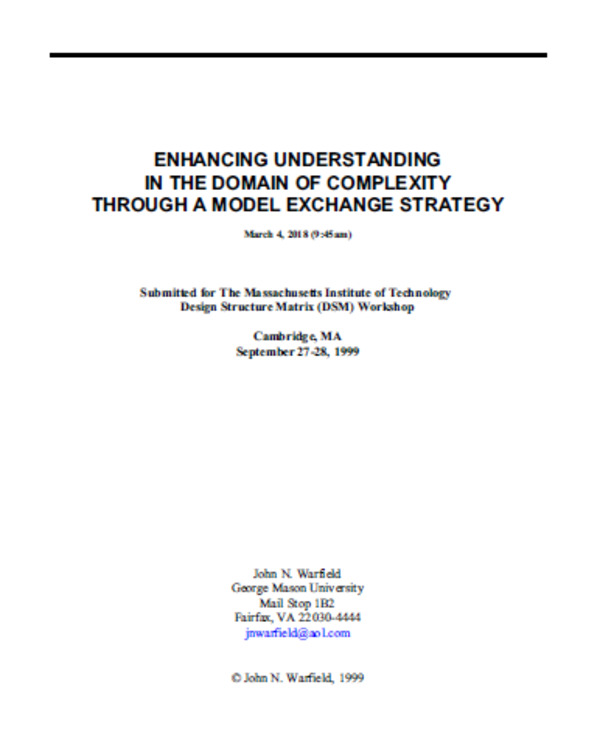 ENHANCING UNDERSTANDING
IN THE DOMAIN OF COMPLEXITY
THROUGH A MODEL EXCHANGE STRATEGY

March 4, 2018 (9:45am)

Submitted for The Massachusetts Institute of Technology
Design Structure Matrix (DSM) Workshop

Cambridge, MA
September 27-28, 1999

John N. Warfield
George Mason University
Mail Stop 1B2
Fairfax, VA 22030-4444
jnwarfield@aol.com

© John N. Warfield, 1999